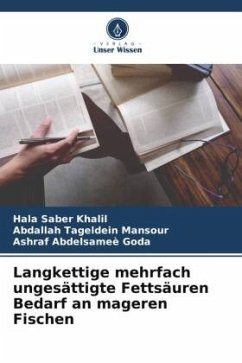 VERLAG
Unser Wissen

Hala Saber Khalil
Abdallah Tageldein Mansour
Ashraf Abdelsameè Goda

Langkettige mehrfach ungesättigte Fettsäuren Bedarf an mageren Fischen